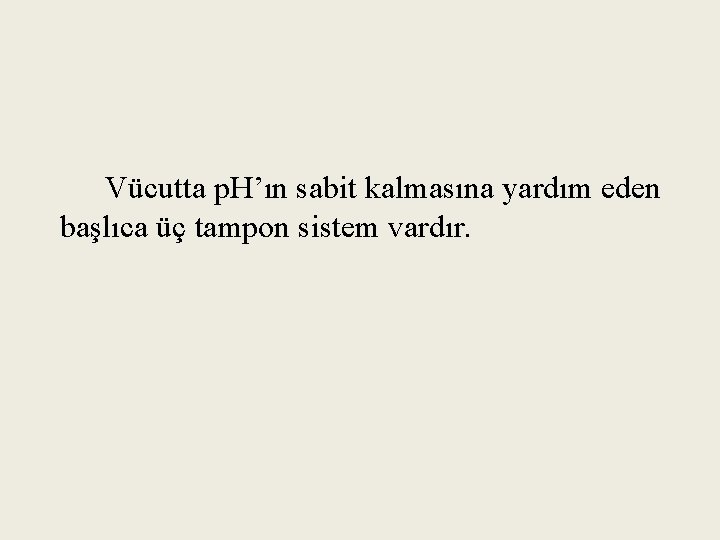 Vücutta pH’ın sabit kalmasına yardım eden başlıca üç tampon sistem vardır.